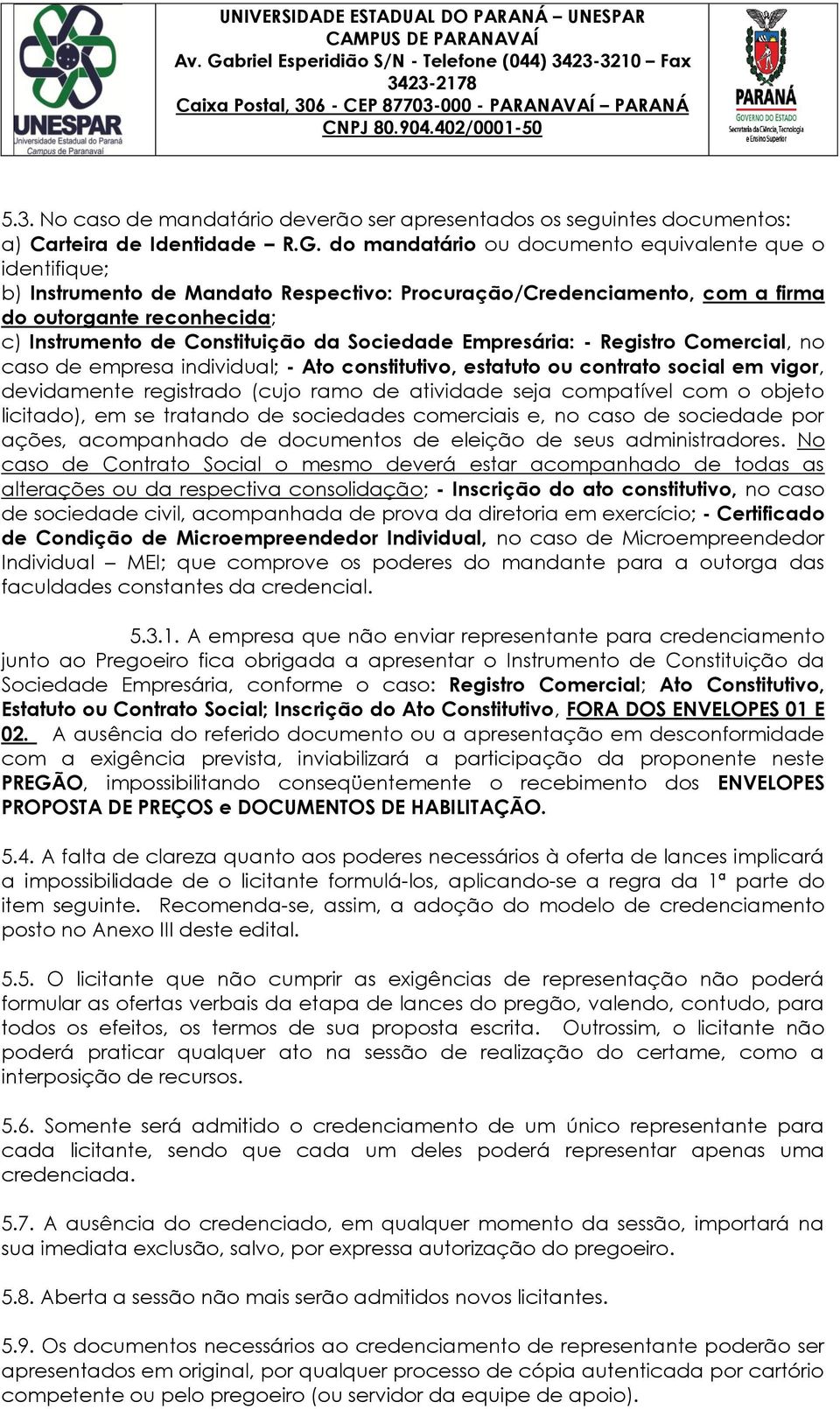 UNESPAR
Universidade Estadual do Paraná
Campus de Paranavaí

UNIVERSIDADE ESTADUAL DO PARANÁ – UNESPAR
CAMPUS DE PARANAVAÍ
Av. Gabriel Esperidião S/N - Telefone (044) 3423-3210 – Fax 3423-2178
Caixa Postal, 306 - CEP 87703-000 - PARANAVAÍ – PARANÁ
CNPJ 80.904.402/0001-50

PARANÁ
GOVERNO DO ESTADO
Secretaria da Ciência, Tecnologia e Ensino Superior

5.3. No caso de mandatário deverão ser apresentados os seguintes documentos:
a) Carteira de Identidade – R.G. do mandatário ou documento equivalente que o identifique;
b) Instrumento de Mandato Respectivo: Procuração/Credenciamento, com a firma do outorgante reconhecida;
c) Instrumento de Constituição da Sociedade Empresária: - Registro Comercial, no caso de empresa individual; - Ato constitutivo, estatuto ou contrato social em vigor, devidamente registrado (cujo ramo de atividade seja compatível com o objeto licitado), em se tratando de sociedades comerciais e, no caso de sociedade por ações, acompanhado de documentos de eleição de seus administradores. No caso de Contrato Social o mesmo deverá estar acompanhado de todas as alterações ou da respectiva consolidação; - Inscrição do ato constitutivo, no caso de sociedade civil, acompanhada de prova da diretoria em exercício; - Certificado de Condição de Microempreendedor Individual, no caso de Microempreendedor Individual – MEI; que comprove os poderes do mandante para a outorga das faculdades constantes da credencial.

5.3.1. A empresa que não enviar representante para credenciamento junto ao Pregoeiro fica obrigada a apresentar o Instrumento de Constituição da Sociedade Empresária, conforme o caso: Registro Comercial; Ato Constitutivo, Estatuto ou Contrato Social; Inscrição do Ato Constitutivo, FORA DOS ENVELOPES 01 E 02. A ausência do referido documento ou a apresentação em desconformidade com a exigência prevista, inviabilizará a participação da proponente neste PREGÃO, impossibilitando conseqüentemente o recebimento dos ENVELOPES PROPOSTA DE PREÇOS e DOCUMENTOS DE HABILITAÇÃO.

5.4. A falta de clareza quanto aos poderes necessários à oferta de lances implicará a impossibilidade de o licitante formulá-los, aplicando-se a regra da 1ª parte do item seguinte. Recomenda-se, assim, a adoção do modelo de credenciamento posto no Anexo III deste edital.

5.5. O licitante que não cumprir as exigências de representação não poderá formular as ofertas verbais da etapa de lances do pregão, valendo, contudo, para todos os efeitos, os termos de sua proposta escrita. Outrossim, o licitante não poderá praticar qualquer ato na sessão de realização do certame, como a interposição de recursos.

5.6. Somente será admitido o credenciamento de um único representante para cada licitante, sendo que cada um deles poderá representar apenas uma credenciada.

5.7. A ausência do credenciado, em qualquer momento da sessão, importará na sua imediata exclusão, salvo, por expressa autorização do pregoeiro.

5.8. Aberta a sessão não mais serão admitidos novos licitantes.

5.9. Os documentos necessários ao credenciamento de representante poderão ser apresentados em original, por qualquer processo de cópia autenticada por cartório competente ou pelo pregoeiro (ou servidor da equipe de apoio).